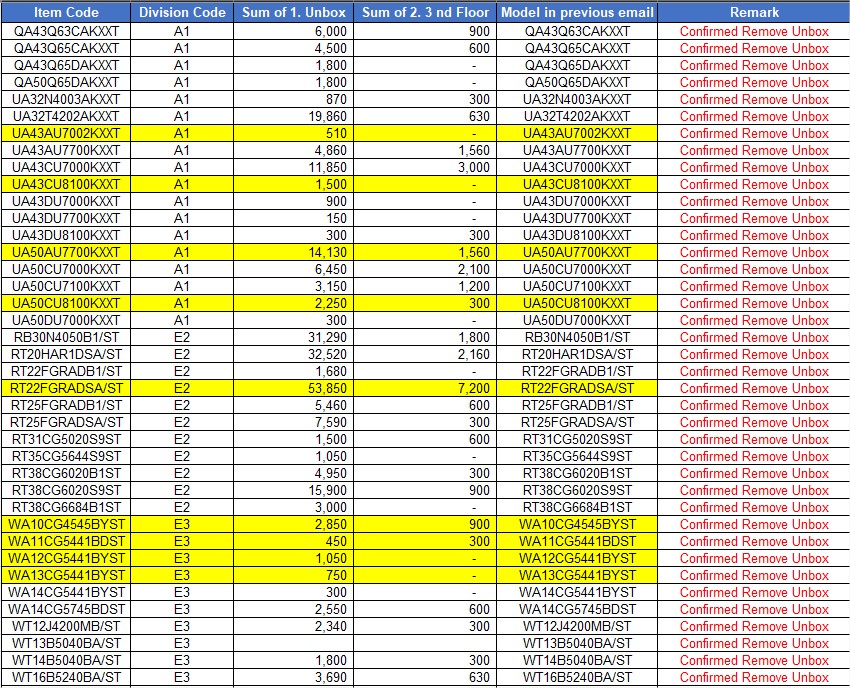 | Item Code | Division Code | Sum of 1. Unbox | Sum of 2. 3 nd Floor | Model in previous email | Remark |
|---|---|---|---|---|---|
| QA43Q63CAKXXT | A1 | 6,000 | 900 | QA43Q63CAKXXT | Confirmed Remove Unbox |
| QA43Q65CAKXXT | A1 | 4,500 | 600 | QA43Q65CAKXXT | Confirmed Remove Unbox |
| QA43Q65DAKXXT | A1 | 1,800 | - | QA43Q65DAKXXT | Confirmed Remove Unbox |
| QA50Q65DAKXXT | A1 | 1,800 | - | QA50Q65DAKXXT | Confirmed Remove Unbox |
| UA32N4003AKXXT | A1 | 870 | 300 | UA32N4003AKXXT | Confirmed Remove Unbox |
| UA32T4202AKXXT | A1 | 19,860 | 630 | UA32T4202AKXXT | Confirmed Remove Unbox |
| UA43AU7002KXXT | A1 | 510 | - | UA43AU7002KXXT | Confirmed Remove Unbox |
| UA43AU7700KXXT | A1 | 4,860 | 1,560 | UA43AU7700KXXT | Confirmed Remove Unbox |
| UA43CU7000KXXT | A1 | 11,850 | 3,000 | UA43CU7000KXXT | Confirmed Remove Unbox |
| UA43CU8100KXXT | A1 | 1,500 | - | UA43CU8100KXXT | Confirmed Remove Unbox |
| UA43DU7000KXXT | A1 | 900 | - | UA43DU7000KXXT | Confirmed Remove Unbox |
| UA43DU7700KXXT | A1 | 150 | - | UA43DU7700KXXT | Confirmed Remove Unbox |
| UA43DU8100KXXT | A1 | 300 | 300 | UA43DU8100KXXT | Confirmed Remove Unbox |
| UA50AU7700KXXT | A1 | 14,130 | 1,560 | UA50AU7700KXXT | Confirmed Remove Unbox |
| UA50CU7000KXXT | A1 | 6,450 | 2,100 | UA50CU7000KXXT | Confirmed Remove Unbox |
| UA50CU7100KXXT | A1 | 3,150 | 1,200 | UA50CU7100KXXT | Confirmed Remove Unbox |
| UA50CU8100KXXT | A1 | 2,250 | 300 | UA50CU8100KXXT | Confirmed Remove Unbox |
| UA50DU7000KXXT | A1 | 300 | - | UA50DU7000KXXT | Confirmed Remove Unbox |
| RB30N4050B1/ST | E2 | 31,290 | 1,800 | RB30N4050B1/ST | Confirmed Remove Unbox |
| RT20HAR1DSA/ST | E2 | 32,520 | 2,160 | RT20HAR1DSA/ST | Confirmed Remove Unbox |
| RT22FGRADB1/ST | E2 | 1,680 | - | RT22FGRADB1/ST | Confirmed Remove Unbox |
| RT22FGRADSA/ST | E2 | 53,850 | 7,200 | RT22FGRADSA/ST | Confirmed Remove Unbox |
| RT25FGRADB1/ST | E2 | 5,460 | 600 | RT25FGRADB1/ST | Confirmed Remove Unbox |
| RT25FGRADSA/ST | E2 | 7,590 | 300 | RT25FGRADSA/ST | Confirmed Remove Unbox |
| RT31CG5020S9ST | E2 | 1,500 | 600 | RT31CG5020S9ST | Confirmed Remove Unbox |
| RT35CG5644S9ST | E2 | 1,050 | - | RT35CG5644S9ST | Confirmed Remove Unbox |
| RT38CG6020B1ST | E2 | 4,950 | 300 | RT38CG6020B1ST | Confirmed Remove Unbox |
| RT38CG6020S9ST | E2 | 15,900 | 900 | RT38CG6020S9ST | Confirmed Remove Unbox |
| RT38CG6684B1ST | E2 | 3,000 | - | RT38CG6684B1ST | Confirmed Remove Unbox |
| WA10CG4545BYST | E3 | 2,850 | 900 | WA10CG4545BYST | Confirmed Remove Unbox |
| WA11CG5441BDST | E3 | 450 | 300 | WA11CG5441BDST | Confirmed Remove Unbox |
| WA12CG5441BYST | E3 | 1,050 | - | WA12CG5441BYST | Confirmed Remove Unbox |
| WA13CG5441BYST | E3 | 750 | - | WA13CG5441BYST | Confirmed Remove Unbox |
| WA14CG5441BYST | E3 | 300 | - | WA14CG5441BYST | Confirmed Remove Unbox |
| WA14CG5745BDST | E3 | 2,550 | 600 | WA14CG5745BDST | Confirmed Remove Unbox |
| WT12J4200MB/ST | E3 | 2,340 | 300 | WT12J4200MB/ST | Confirmed Remove Unbox |
| WT13B5040BA/ST | E3 | | | WT13B5040BA/ST | Confirmed Remove Unbox |
| WT14B5040BA/ST | E3 | 1,800 | 300 | WT14B5040BA/ST | Confirmed Remove Unbox |
| WT16B5240BA/ST | E3 | 3,690 | 630 | WT16B5240BA/ST | Confirmed Remove Unbox |